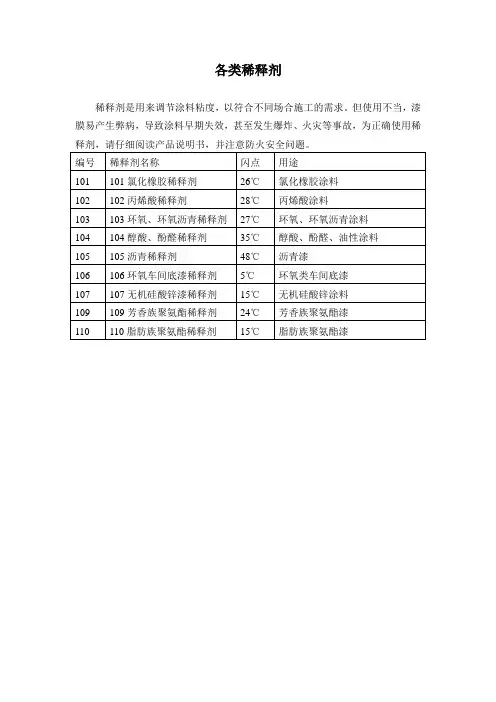 各类稀释剂

稀释剂是用来调节涂料粘度，以符合不同场合施工的需求。但使用不当，漆膜易产生弊病，导致涂料早期失效，甚至发生爆炸、火灾等事故，为正确使用稀释剂，请仔细阅读产品说明书，并注意防火安全问题。

| 编号 | 稀释剂名称 | 闪点 | 用途 |
|---|---|---|---|
| 101 | 101 氯化橡胶稀释剂 | 26℃ | 氯化橡胶涂料 |
| 102 | 102 丙烯酸稀释剂 | 28℃ | 丙烯酸涂料 |
| 103 | 103 环氧、环氧沥青稀释剂 | 27℃ | 环氧、环氧沥青涂料 |
| 104 | 104 醇酸、酚醛稀释剂 | 35℃ | 醇酸、酚醛、油性涂料 |
| 105 | 105 沥青稀释剂 | 48℃ | 沥青漆 |
| 106 | 106 环氧车间底漆稀释剂 | 5℃ | 环氧类车间底漆 |
| 107 | 107 无机硅酸锌漆稀释剂 | 15℃ | 无机硅酸锌涂料 |
| 109 | 109 芳香族聚氨酯稀释剂 | 24℃ | 芳香族聚氨酯漆 |
| 110 | 110 脂肪族聚氨酯稀释剂 | 15℃ | 脂肪族聚氨酯漆 |